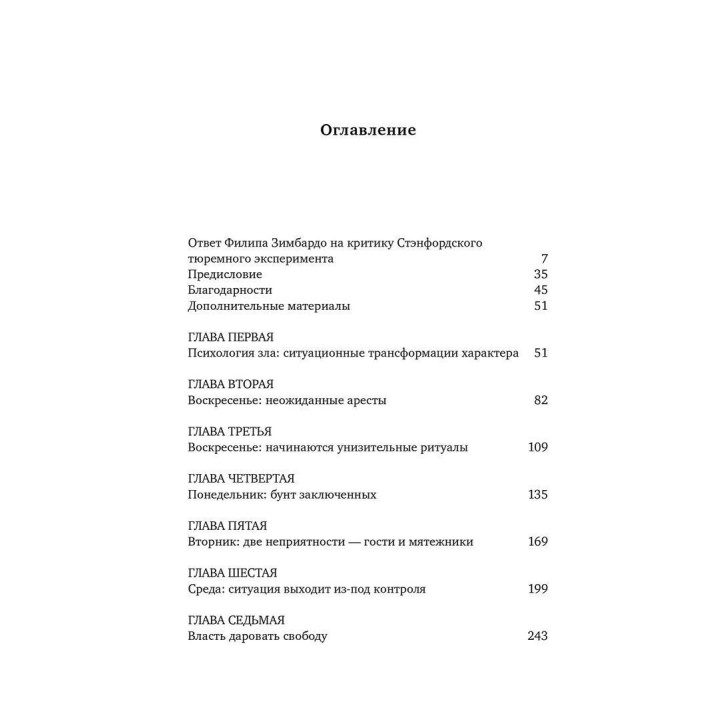 Оглавление

Ответ Филипа Зимбардо на критику Стэнфордского тюремного эксперимента 7
Предисловие 35
Благодарности 45
Дополнительные материалы 51

ГЛАВА ПЕРВАЯ
Психология зла: ситуационные трансформации характера 51

ГЛАВА ВТОРАЯ
Воскресенье: неожиданные аресты 82

ГЛАВА ТРЕТЬЯ
Воскресенье: начинаются унизительные ритуалы 109

ГЛАВА ЧЕТВЕРТАЯ
Понедельник: бунт заключенных 135

ГЛАВА ПЯТАЯ
Вторник: две неприятности — гости и мятежники 169

ГЛАВА ШЕСТАЯ
Среда: ситуация выходит из-под контроля 199

ГЛАВА СЕДЬМАЯ
Власть даровать свободу 243